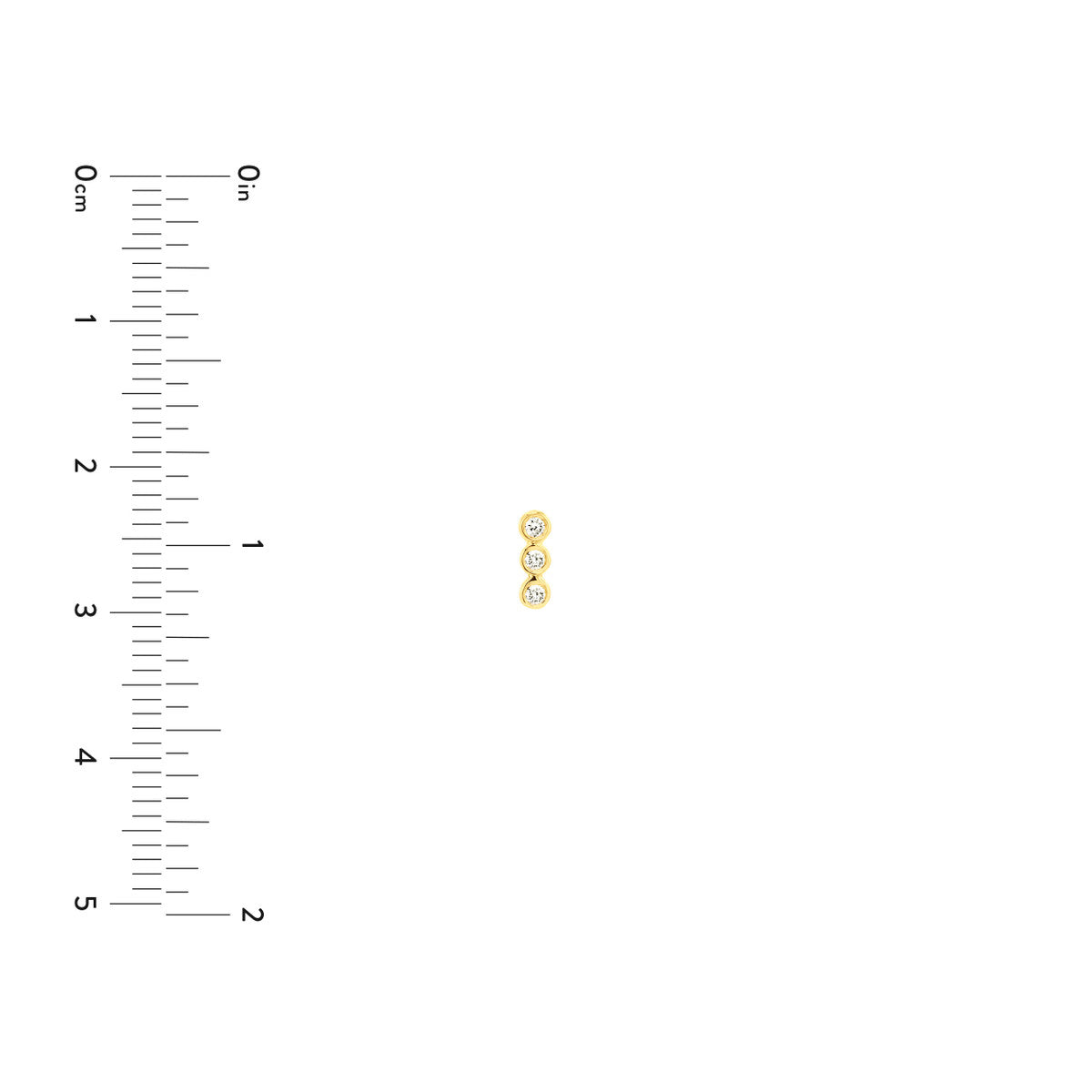 0cm
1
2
3
4
5

0in
1
2